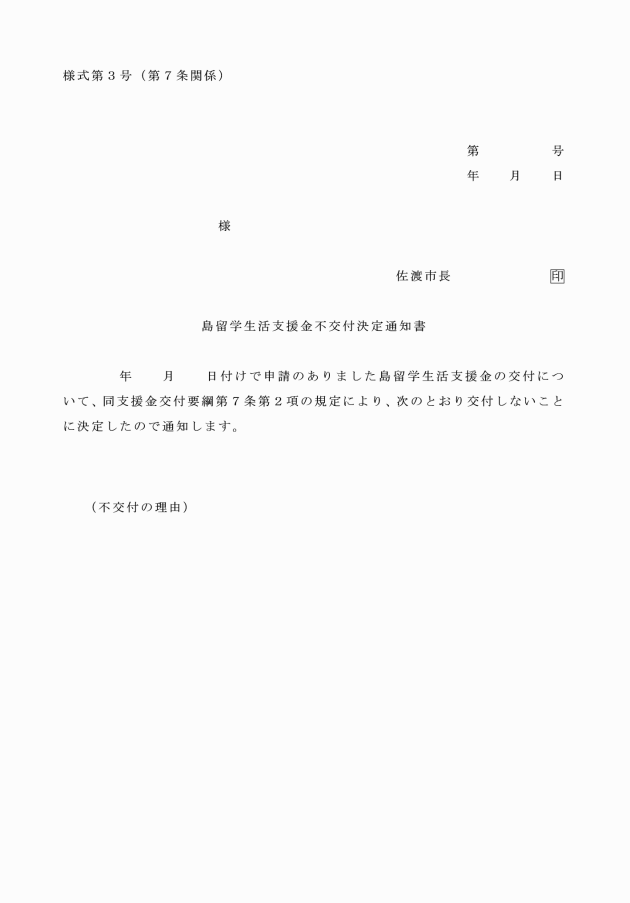 様式第３号（第７条関係）

第　　　　号
年　　月　　日

様

佐渡市長　　　　　　印

島留学生活支援金不交付決定通知書

年　　月　　日付けで申請のありました島留学生活支援金の交付について、同支援金交付要綱第７条第２項の規定により、次のとおり交付しないことに決定したので通知します。

（不交付の理由）